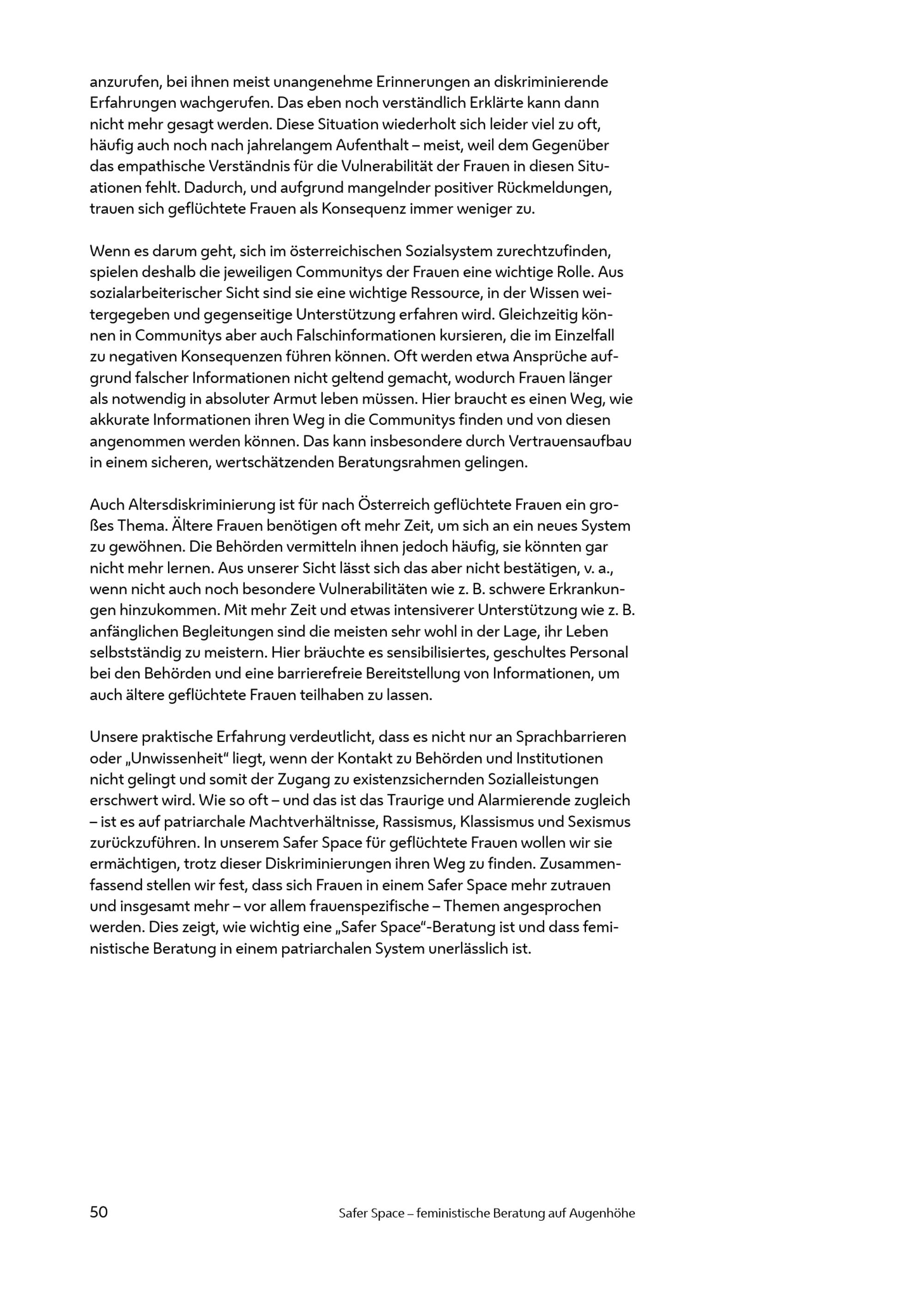 anzurufen, bei ihnen meist unangenehme Erinnerungen an diskriminierende Erfahrungen wachgerufen. Das eben noch verständlich Erklärte kann dann nicht mehr gesagt werden. Diese Situation wiederholt sich leider viel zu oft, häufig auch noch nach jahrelangem Aufenthalt – meist, weil dem Gegenüber das empathische Verständnis für die Vulnerabilität der Frauen in diesen Situationen fehlt. Dadurch, und aufgrund mangelnder positiver Rückmeldungen, trauen sich geflüchtete Frauen als Konsequenz immer weniger zu.

Wenn es darum geht, sich im österreichischen Sozialsystem zurechtzufinden, spielen deshalb die jeweiligen Communitys der Frauen eine wichtige Rolle. Aus sozialarbeiterischer Sicht sind sie eine wichtige Ressource, in der Wissen weitergegeben und gegenseitige Unterstützung erfahren wird. Gleichzeitig können in Communitys aber auch Falschinformationen kursieren, die im Einzelfall zu negativen Konsequenzen führen können. Oft werden etwa Ansprüche aufgrund falscher Informationen nicht geltend gemacht, wodurch Frauen länger als notwendig in absoluter Armut leben müssen. Hier braucht es einen Weg, wie akkurate Informationen ihren Weg in die Communitys finden und von diesen angenommen werden können. Das kann insbesondere durch Vertrauensaufbau in einem sicheren, wertschätzenden Beratungsrahmen gelingen.

Auch Altersdiskriminierung ist für nach Österreich geflüchtete Frauen ein großes Thema. Ältere Frauen benötigen oft mehr Zeit, um sich an ein neues System zu gewöhnen. Die Behörden vermitteln ihnen jedoch häufig, sie könnten gar nicht mehr lernen. Aus unserer Sicht lässt sich das aber nicht bestätigen, v. a., wenn nicht auch noch besondere Vulnerabilitäten wie z. B. schwere Erkrankungen hinzukommen. Mit mehr Zeit und etwas intensiverer Unterstützung wie z. B. anfänglichen Begleitungen sind die meisten sehr wohl in der Lage, ihr Leben selbstständig zu meistern. Hier bräuchte es sensibilisiertes, geschultes Personal bei den Behörden und eine barrierefreie Bereitstellung von Informationen, um auch ältere geflüchtete Frauen teilhaben zu lassen.

Unsere praktische Erfahrung verdeutlicht, dass es nicht nur an Sprachbarrieren oder „Unwissenheit“ liegt, wenn der Kontakt zu Behörden und Institutionen nicht gelingt und somit der Zugang zu existenzsichernden Sozialleistungen erschwert wird. Wie so oft – und das ist das Traurige und Alarmierende zugleich – ist es auf patriarchale Machtverhältnisse, Rassismus, Klassismus und Sexismus zurückzuführen. In unserem Safer Space für geflüchtete Frauen wollen wir sie ermächtigen, trotz dieser Diskriminierungen ihren Weg zu finden. Zusammenfassend stellen wir fest, dass sich Frauen in einem Safer Space mehr zutrauen und insgesamt mehr – vor allem frauenspezifische – Themen angesprochen werden. Dies zeigt, wie wichtig eine „Safer Space“-Beratung ist und dass feministische Beratung in einem patriarchalen System unerlässlich ist.

50

Safer Space – feministische Beratung auf Augenhöhe